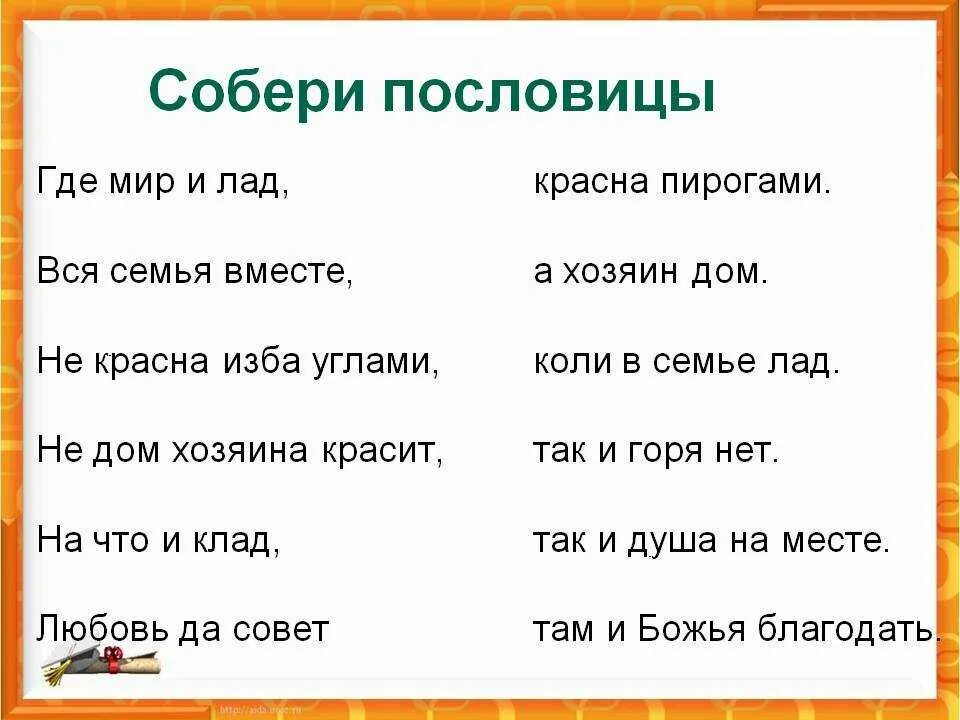 Собери пословицы

Где мир и лад,

Вся семья вместе,

Не красна изба углами,

Не дом хозяина красит,

На что и клад,

Любовь да совет

красна пирогами.

а хозяин дом.

коли в семье лад.

так и горя нет.

так и душа на месте.

там и Божья благодать.